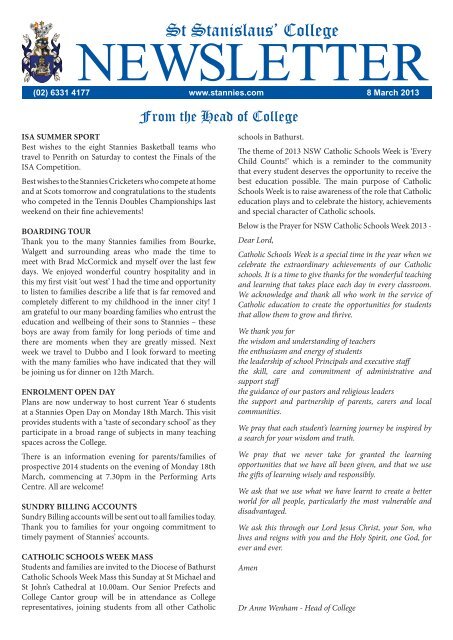 St Stanislaus' College
NEWSLETTER
(02) 6331 4177 www.stannies.com 8 March 2013

From the Head of College

ISA SUMMER SPORT
Best wishes to the eight Stannies Basketball teams who travel to Penrith on Saturday to contest the Finals of the ISA Competition.

Best wishes to the Stannies Cricketers who compete at home and at Scots tomorrow and congratulations to the students who competed in the Tennis Doubles Championships last weekend on their fine achievements!

BOARDING TOUR
Thank you to the many Stannies families from Bourke, Walgett and surrounding areas who made the time to meet with Brad McCormick and myself over the last few days. We enjoyed wonderful country hospitality and in this my first visit 'out west' I had the time and opportunity to listen to families describe a life that is far removed and completely different to my childhood in the inner city! I am grateful to our many boarding families who entrust the education and wellbeing of their sons to Stannies – these boys are away from family for long periods of time and there are moments when they are greatly missed. Next week we travel to Dubbo and I look forward to meeting with the many families who have indicated that they will be joining us for dinner on 12th March.

ENROLMENT OPEN DAY
Plans are now underway to host current Year 6 students at a Stannies Open Day on Monday 18th March. This visit provides students with a 'taste of secondary school' as they participate in a broad range of subjects in many teaching spaces across the College.

There is an information evening for parents/families of prospective 2014 students on the evening of Monday 18th March, commencing at 7.30pm in the Performing Arts Centre. All are welcome!

SUNDRY BILLING ACCOUNTS
Sundry Billing accounts will be sent out to all families today. Thank you to families for your ongoing commitment to timely payment of Stannies' accounts.

CATHOLIC SCHOOLS WEEK MASS
Students and families are invited to the Diocese of Bathurst Catholic Schools Week Mass this Sunday at St Michael and St John's Cathedral at 10.00am. Our Senior Prefects and College Cantor group will be in attendance as College representatives, joining students from all other Catholic schools in Bathurst.

The theme of 2013 NSW Catholic Schools Week is 'Every Child Counts!' which is a reminder to the community that every student deserves the opportunity to receive the best education possible. The main purpose of Catholic Schools Week is to raise awareness of the role that Catholic education plays and to celebrate the history, achievements and special character of Catholic schools.

Below is the Prayer for NSW Catholic Schools Week 2013 -

Dear Lord,

Catholic Schools Week is a special time in the year when we celebrate the extraordinary achievements of our Catholic schools. It is a time to give thanks for the wonderful teaching and learning that takes place each day in every classroom. We acknowledge and thank all who work in the service of Catholic education to create the opportunities for students that allow them to grow and thrive.

We thank you for
the wisdom and understanding of teachers
the enthusiasm and energy of students
the leadership of school Principals and executive staff
the skill, care and commitment of administrative and support staff
the guidance of our pastors and religious leaders
the support and partnership of parents, carers and local communities.

We pray that each student's learning journey be inspired by a search for your wisdom and truth.

We pray that we never take for granted the learning opportunities that we have all been given, and that we use the gifts of learning wisely and responsibly.

We ask that we use what we have learnt to create a better world for all people, particularly the most vulnerable and disadvantaged.

We ask this through our Lord Jesus Christ, your Son, who lives and reigns with you and the Holy Spirit, one God, for ever and ever.

Amen

Dr Anne Wenham - Head of College